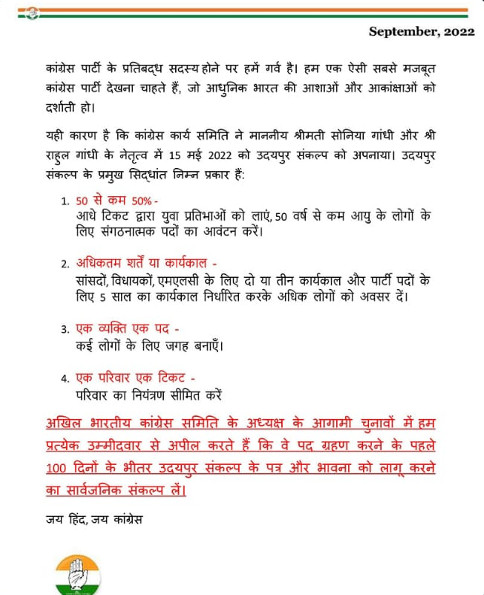 September, 2022

कांग्रेस पार्टी के प्रतिबद्ध सदस्य होने पर हमें गर्व है। हम एक ऐसी सबसे मजबूत कांग्रेस पार्टी देखना चाहते हैं, जो आधुनिक भारत की आशाओं और आकांक्षाओं को दर्शाती हो।

यही कारण है कि कांग्रेस कार्य समिति ने माननीय श्रीमती सोनिया गांधी और श्री राहुल गांधी के नेतृत्व में 15 मई 2022 को उदयपुर संकल्प को अपनाया। उदयपुर संकल्प के प्रमुख सिद्धांत निम्न प्रकार हैं:

1. 50 से कम 50% -
आधे टिकट द्वारा युवा प्रतिभाओं को लाएं, 50 वर्ष से कम आयु के लोगों के लिए संगठनात्मक पदों का आवंटन करें।

2. अधिकतम शर्तें या कार्यकाल -
सांसदों, विधायकों, एमएलसी के लिए दो या तीन कार्यकाल और पार्टी पदों के लिए 5 साल का कार्यकाल निर्धारित करके अधिक लोगों को अवसर दें।

3. एक व्यक्ति एक पद -
कई लोगों के लिए जगह बनाएँ।

4. एक परिवार एक टिकट -
परिवार का नियंत्रण सीमित करें

अखिल भारतीय कांग्रेस समिति के अध्यक्ष के आगामी चुनावों में हम प्रत्येक उम्मीदवार से अपील करते हैं कि वे पद ग्रहण करने के पहले 100 दिनों के भीतर उदयपुर संकल्प के पत्र और भावना को लागू करने का सार्वजनिक संकल्प लें।

जय हिंद, जय कांग्रेस